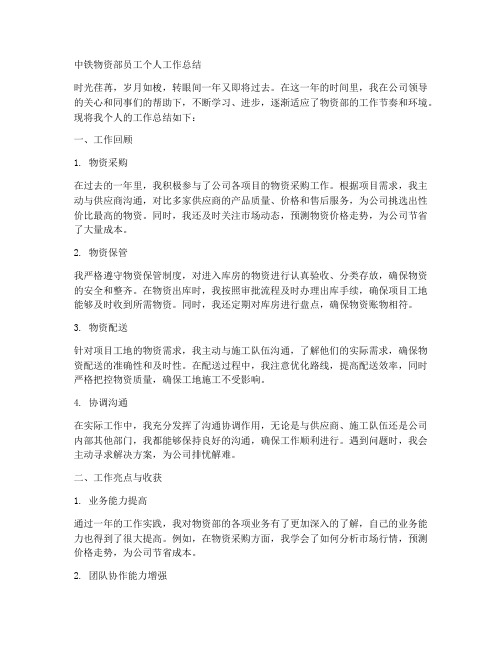 中铁物资部员工个人工作总结

时光荏苒，岁月如梭，转眼间一年又即将过去。在这一年的时间里，我在公司领导的关心和同事们的帮助下，不断学习、进步，逐渐适应了物资部的工作节奏和环境。现将我个人的工作总结如下：

一、工作回顾

1. 物资采购

在过去的一年里，我积极参与了公司各项目的物资采购工作。根据项目需求，我主动与供应商沟通，对比多家供应商的产品质量、价格和售后服务，为公司挑选出性价比最高的物资。同时，我还及时关注市场动态，预测物资价格走势，为公司节省了大量成本。

2. 物资保管

我严格遵守物资保管制度，对进入库房的物资进行认真验收、分类存放，确保物资的安全和整齐。在物资出库时，我按照审批流程及时办理出库手续，确保项目工地能够及时收到所需物资。同时，我还定期对库房进行盘点，确保物资账物相符。

3. 物资配送

针对项目工地的物资需求，我主动与施工队伍沟通，了解他们的实际需求，确保物资配送的准确性和及时性。在配送过程中，我注意优化路线，提高配送效率，同时严格把控物资质量，确保工地施工不受影响。

4. 协调沟通

在实际工作中，我充分发挥了沟通协调作用，无论是与供应商、施工队伍还是公司内部其他部门，我都能够保持良好的沟通，确保工作顺利进行。遇到问题时，我会主动寻求解决方案，为公司排忧解难。

二、工作亮点与收获

1. 业务能力提高

通过一年的工作实践，我对物资部的各项业务有了更加深入的了解，自己的业务能力也得到了很大提高。例如，在物资采购方面，我学会了如何分析市场行情，预测价格走势，为公司节省成本。

2. 团队协作能力增强